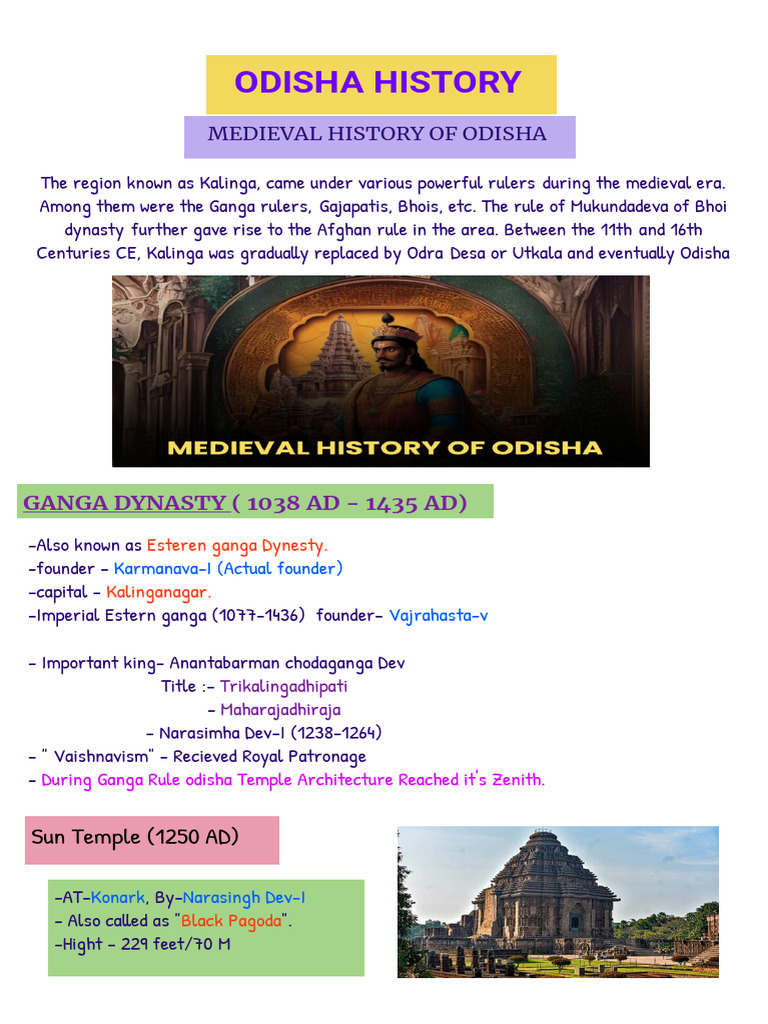 ODISHA HISTORY

MEDIEVAL HISTORY OF ODISHA

The region known as Kalinga, came under various powerful rulers during the medieval era. Among them were the Ganga rulers, Gajapatis, Bhois, etc. The rule of Mukundadeva of Bhoi dynasty further gave rise to the Afghan rule in the area. Between the 11th and 16th Centuries CE, Kalinga was gradually replaced by Odra Desa or Utkala and eventually Odisha

MEDIEVAL HISTORY OF ODISHA

GANGA DYNASTY ( 1038 AD - 1435 AD)

-Also known as Esteren ganga Dynesty.
-founder - Karmanava-I (Actual founder)
-capital - Kalinganagar.
-Imperial Estern ganga (1077-1436) founder- Vajrahasta-v

- Important king- Anantabarman chodaganga Dev
Title :- Trikalingadhipati
- Maharajadhiraja
- Narasimha Dev-I (1238-1264)
- " Vaishnavism" - Recieved Royal Patronage
- During Ganga Rule odisha Temple Architecture Reached it's Zenith.

Sun Temple (1250 AD)

-AT-Konark, By-Narasingh Dev-I
- Also called as "Black Pagoda".
-Hight - 229 feet/70 M